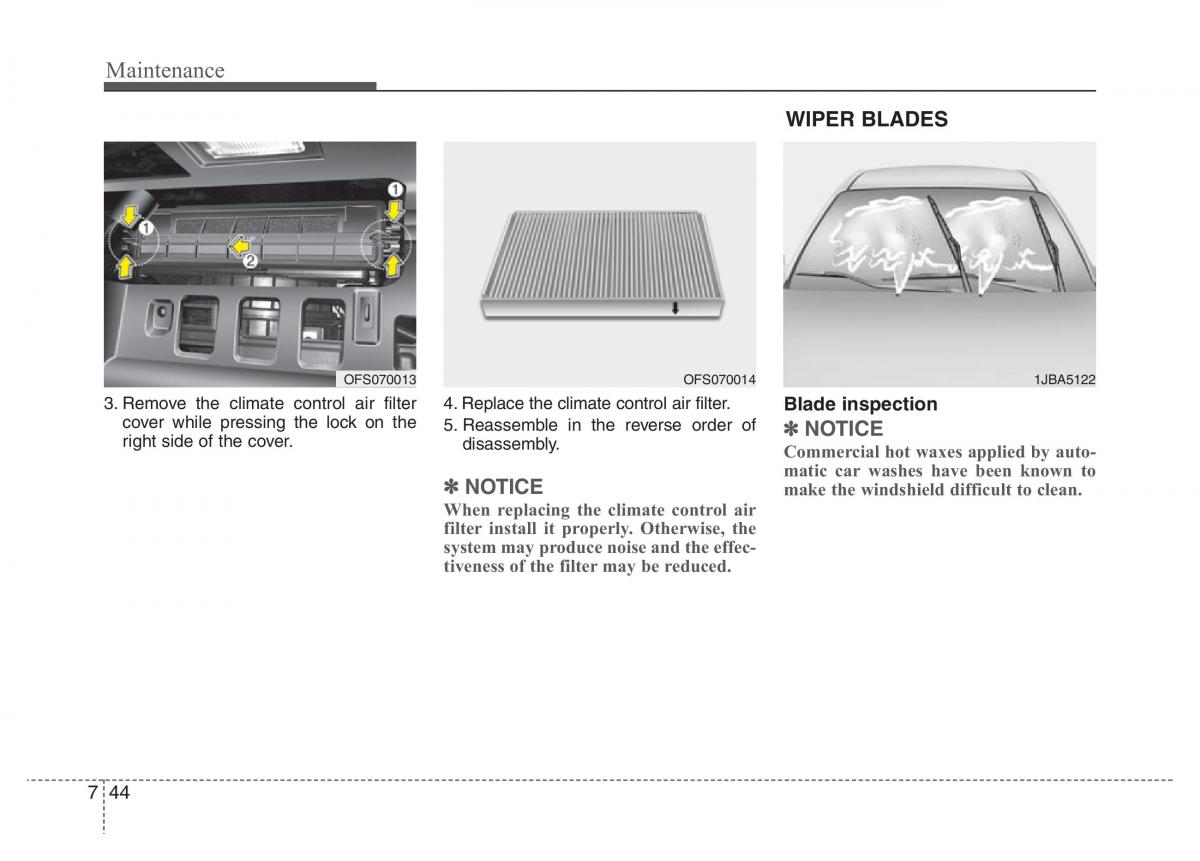 Maintenance

1
1
2
OFS070013

3. Remove the climate control air filter cover while pressing the lock on the right side of the cover.

OFS070014

4. Replace the climate control air filter.
5. Reassemble in the reverse order of disassembly.

✽ NOTICE
When replacing the climate control air filter install it properly. Otherwise, the system may produce noise and the effectiveness of the filter may be reduced.

WIPER BLADES

1JBA5122

Blade inspection
✽ NOTICE
Commercial hot waxes applied by automatic car washes have been known to make the windshield difficult to clean.

7 44